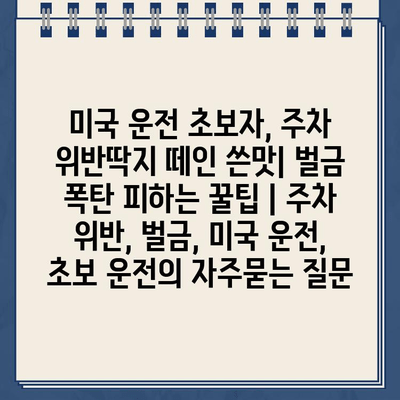 미국 운전 초보자, 주차 위반딱지 떼인 쓴맛| 벌금 폭탄 피하는 꿀팁 | 주차 위반, 벌금, 미국 운전, 초보 운전의 자주묻는 질문